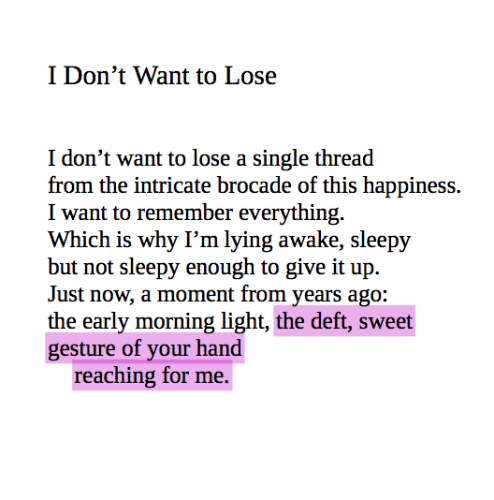 I Don’t Want to Lose

I don’t want to lose a single thread
from the intricate brocade of this happiness.
I want to remember everything.
Which is why I’m lying awake, sleepy
but not sleepy enough to give it up.
Just now, a moment from years ago:
the early morning light, the deft, sweet
gesture of your hand
reaching for me.